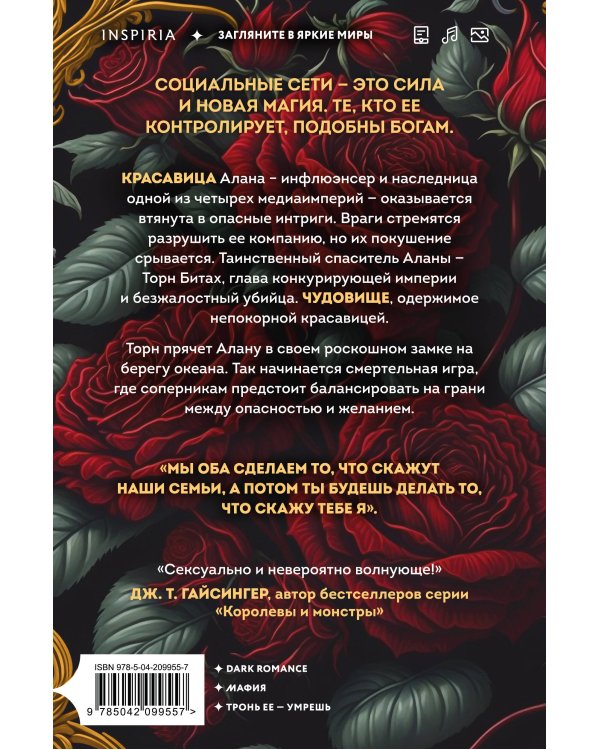 INSPIRIA ✦ ЗАГЛЯНИТЕ В ЯРКИЕ МИРЫ

СОЦИАЛЬНЫЕ СЕТИ – ЭТО СИЛА И НОВАЯ МАГИЯ. ТЕ, КТО ЕЕ КОНТРОЛИРУЕТ, ПОДОБНЫ БОГАМ.

КРАСАВИЦА Алана – инфлюэнсер и наследница одной из четырех медиаимперий – оказывается втянута в опасные интриги. Враги стремятся разрушить ее компанию, но их покушение срывается. Таинственный спаситель Аланы – Торн Битах, глава конкурирующей империи и безжалостный убийца. ЧУДОВИЩЕ, одержимое непокорной красавицей.

Торн прячет Алану в своем роскошном замке на берегу океана. Так начинается смертельная игра, где соперникам предстоит балансировать на грани между опасностью и желанием.

«МЫ ОБА СДЕЛАЕМ ТО, ЧТО СКАЖУТ НАШИ СЕМЬИ, А ПОТОМ ТЫ БУДЕШЬ ДЕЛАТЬ ТО, ЧТО СКАЖУ ТЕБЕ Я».

«Сексуально и невероятно волнующе!»
ДЖ. Т. ГАЙСИНГЕР, автор бестселлеров серии «Королевы и монстры»

ISBN 978-5-04-209955-7
9 785042 099557 >

✦ DARK ROMANCE
✦ МАФИЯ
✦ ТРОНЬ ЕЕ – УМРЕШЬ